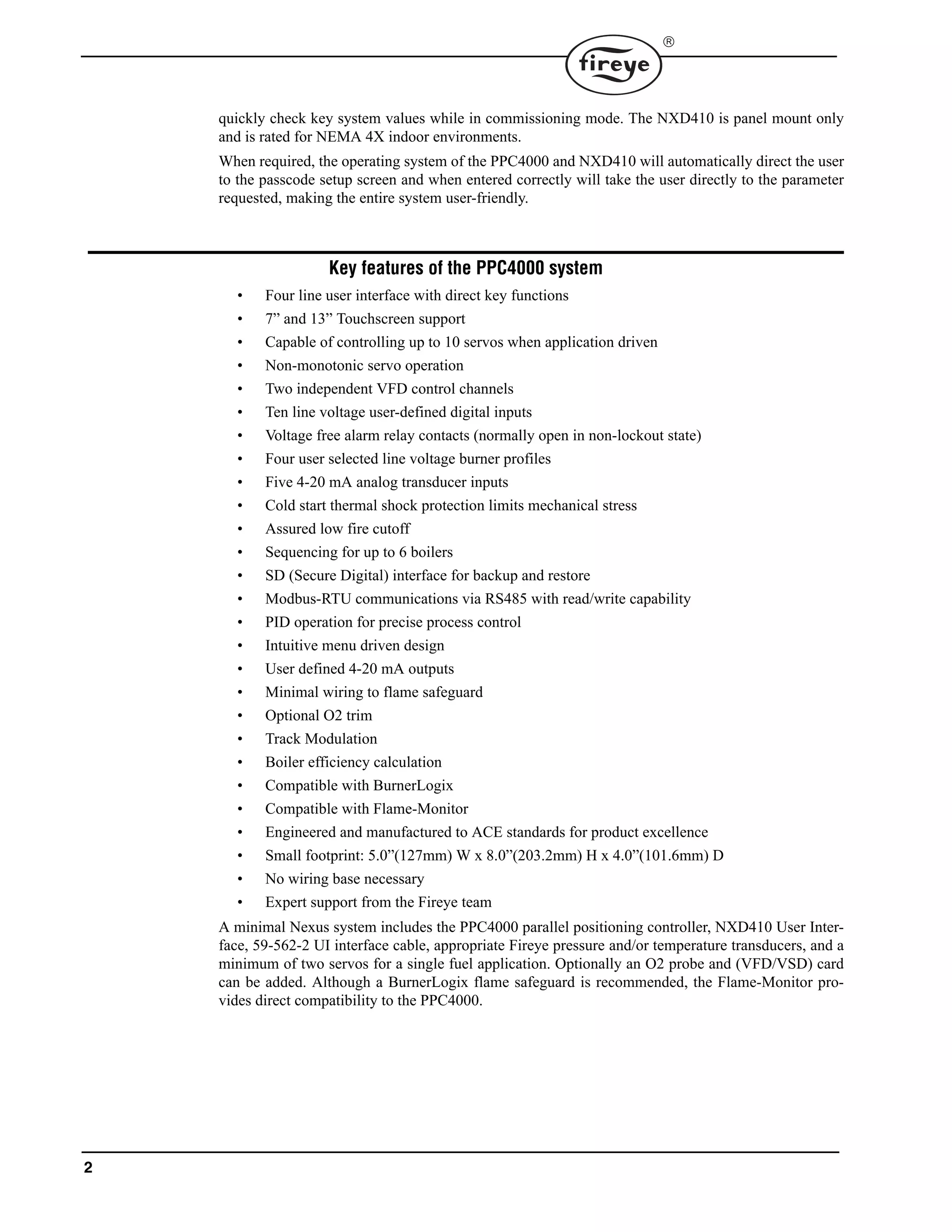 fireye ®

quickly check key system values while in commissioning mode. The NXD410 is panel mount only and is rated for NEMA 4X indoor environments.

When required, the operating system of the PPC4000 and NXD410 will automatically direct the user to the passcode setup screen and when entered correctly will take the user directly to the parameter requested, making the entire system user-friendly.

Key features of the PPC4000 system

• Four line user interface with direct key functions
• 7” and 13” Touchscreen support
• Capable of controlling up to 10 servos when application driven
• Non-monotonic servo operation
• Two independent VFD control channels
• Ten line voltage user-defined digital inputs
• Voltage free alarm relay contacts (normally open in non-lockout state)
• Four user selected line voltage burner profiles
• Five 4-20 mA analog transducer inputs
• Cold start thermal shock protection limits mechanical stress
• Assured low fire cutoff
• Sequencing for up to 6 boilers
• SD (Secure Digital) interface for backup and restore
• Modbus-RTU communications via RS485 with read/write capability
• PID operation for precise process control
• Intuitive menu driven design
• User defined 4-20 mA outputs
• Minimal wiring to flame safeguard
• Optional O2 trim
• Track Modulation
• Boiler efficiency calculation
• Compatible with BurnerLogix
• Compatible with Flame-Monitor
• Engineered and manufactured to ACE standards for product excellence
• Small footprint: 5.0”(127mm) W x 8.0”(203.2mm) H x 4.0”(101.6mm) D
• No wiring base necessary
• Expert support from the Fireye team

A minimal Nexus system includes the PPC4000 parallel positioning controller, NXD410 User Interface, 59-562-2 UI interface cable, appropriate Fireye pressure and/or temperature transducers, and a minimum of two servos for a single fuel application. Optionally an O2 probe and (VFD/VSD) card can be added. Although a BurnerLogix flame safeguard is recommended, the Flame-Monitor provides direct compatibility to the PPC4000.

2